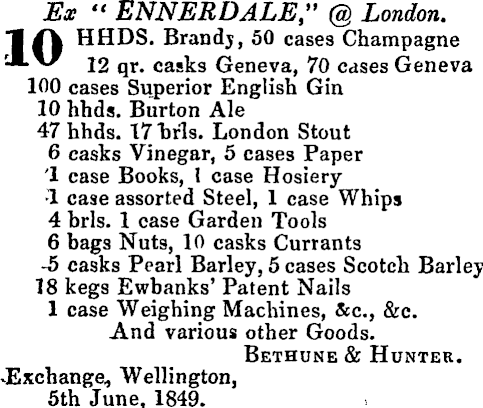 Ex "ENNERDALE," @ London.

10 HHDS. Brandy, 50 cases Champagne
12 qr. casks Geneva, 70 cases Geneva
100 cases Superior English Gin
10 hhds. Burton Ale
47 hhds. 17 brls. London Stout
6 casks Vinegar, 5 cases Paper
1 case Books, 1 case Hosiery
1 case assorted Steel, 1 case Whips
4 brls. 1 case Garden Tools
6 bags Nuts, 10 casks Currants
5 casks Pearl Barley, 5 cases Scotch Barley
18 kegs Ewbanks' Patent Nails
1 case Weighing Machines, &c., &c.
And various other Goods.

BETHUNE & HUNTER.

Exchange, Wellington,
5th June, 1849.